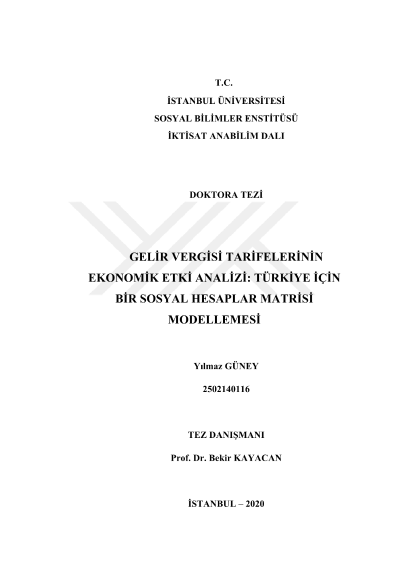 T.C.
İSTANBUL ÜNİVERSİTESİ
SOSYAL BİLİMLER ENSTİTÜSÜ
İKTİSAT ANABİLİM DALI

DOKTORA TEZİ

GELİR VERGİSİ TARİFELERİNİN EKONOMİK ETKİ ANALİZİ: TÜRKİYE İÇİN BİR SOSYAL HESAPLAR MATRİSİ MODELLEMESİ

Yılmaz GÜNEY

2502140116

TEZ DANIŞMANI

Prof. Dr. Bekir KAYACAN

İSTANBUL – 2020